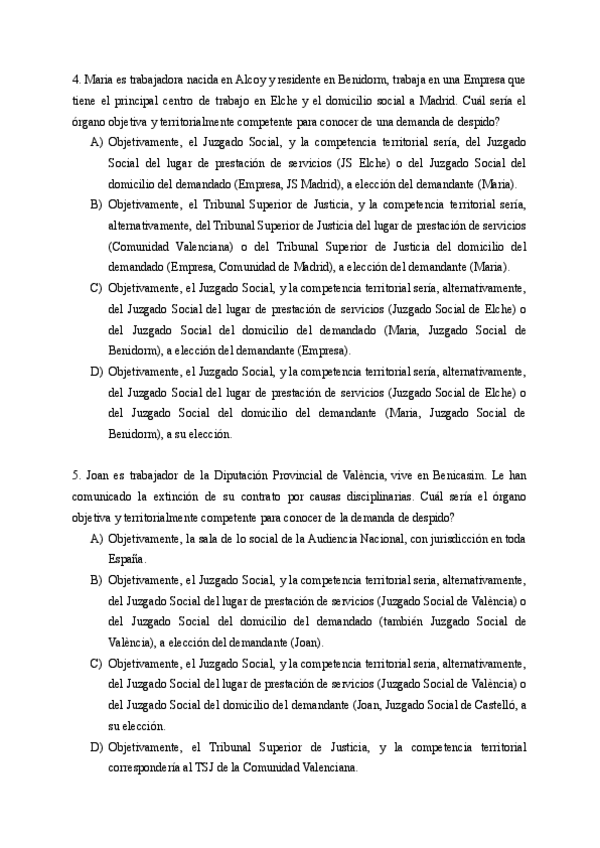 4. Maria es trabajadora nacida en Alcoy y residente en Benidorm, trabaja en una Empresa que tiene el principal centro de trabajo en Elche y el domicilio social a Madrid. Cuál sería el órgano objetiva y territorialmente competente para conocer de una demanda de despido?

A) Objetivamente, el Juzgado Social, y la competencia territorial sería, del Juzgado Social del lugar de prestación de servicios (JS Elche) o del Juzgado Social del domicilio del demandado (Empresa, JS Madrid), a elección del demandante (Maria).

B) Objetivamente, el Tribunal Superior de Justicia, y la competencia territorial sería, alternativamente, del Tribunal Superior de Justicia del lugar de prestación de servicios (Comunidad Valenciana) o del Tribunal Superior de Justicia del domicilio del demandado (Empresa, Comunidad de Madrid), a elección del demandante (Maria).

C) Objetivamente, el Juzgado Social, y la competencia territorial sería, alternativamente, del Juzgado Social del lugar de prestación de servicios (Juzgado Social de Elche) o del Juzgado Social del domicilio del demandado (Maria, Juzgado Social de Benidorm), a elección del demandante (Empresa).

D) Objetivamente, el Juzgado Social, y la competencia territorial sería, alternativamente, del Juzgado Social del lugar de prestación de servicios (Juzgado Social de Elche) o del Juzgado Social del domicilio del demandante (Maria, Juzgado Social de Benidorm), a su elección.

5. Joan es trabajador de la Diputación Provincial de València, vive en Benicasim. Le han comunicado la extinción de su contrato por causas disciplinarias. Cuál sería el órgano objetiva y territorialmente competente para conocer de la demanda de despido?

A) Objetivamente, la sala de lo social de la Audiencia Nacional, con jurisdicción en toda España.

B) Objetivamente, el Juzgado Social, y la competencia territorial sería, alternativamente, del Juzgado Social del lugar de prestación de servicios (Juzgado Social de València) o del Juzgado Social del domicilio del demandado (también Juzgado Social de València), a elección del demandante (Joan).

C) Objetivamente, el Juzgado Social, y la competencia territorial sería, alternativamente, del Juzgado Social del lugar de prestación de servicios (Juzgado Social de València) o del Juzgado Social del domicilio del demandante (Joan, Juzgado Social de Castelló, a su elección.

D) Objetivamente, el Tribunal Superior de Justicia, y la competencia territorial correspondería al TSJ de la Comunidad Valenciana.